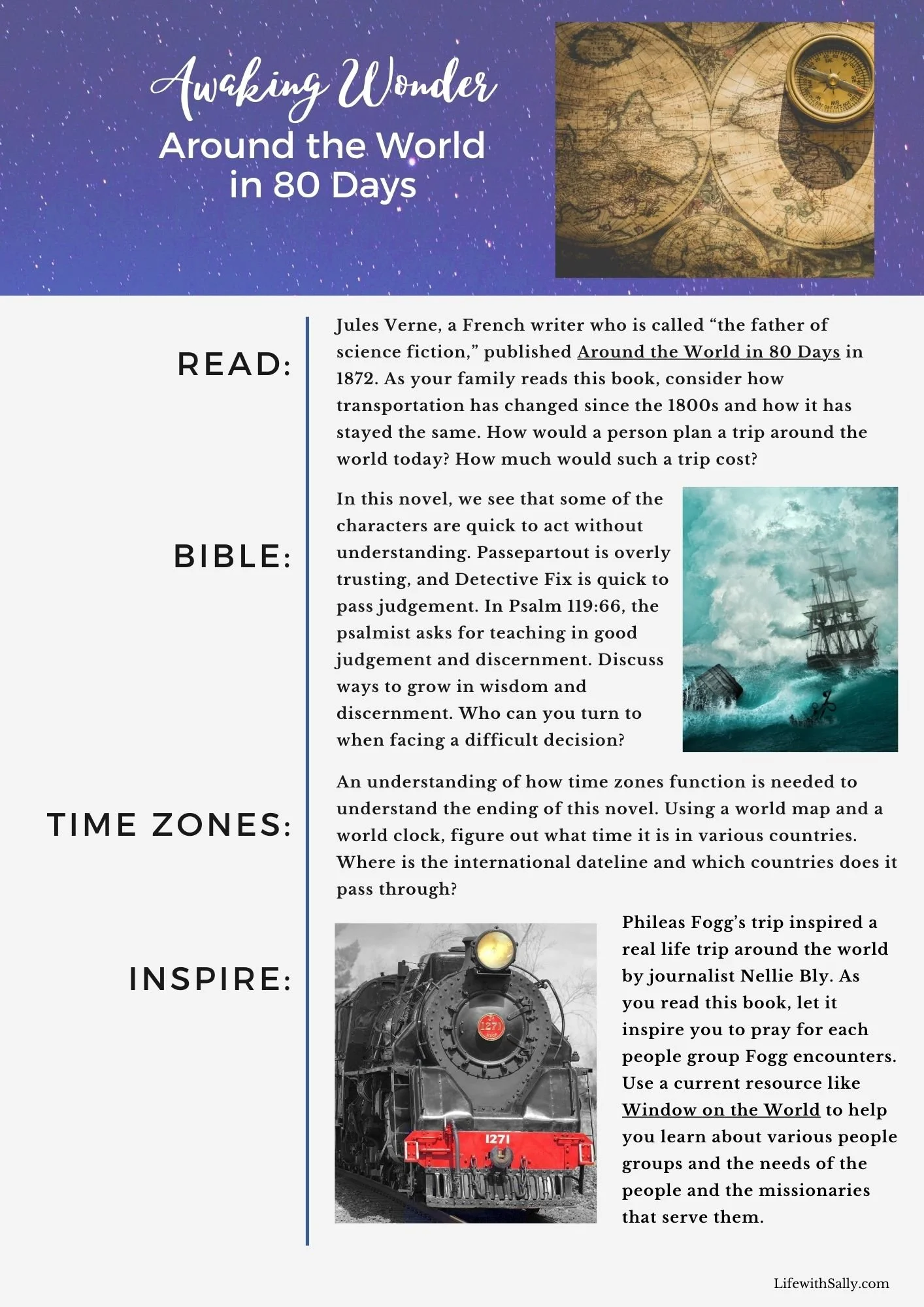 Awaking Wonder
Around the World in 80 Days

READ:

Jules Verne, a French writer who is called “the father of science fiction,” published Around the World in 80 Days in 1872. As your family reads this book, consider how transportation has changed since the 1800s and how it has stayed the same. How would a person plan a trip around the world today? How much would such a trip cost?

BIBLE:

In this novel, we see that some of the characters are quick to act without understanding. Passepartout is overly trusting, and Detective Fix is quick to pass judgement. In Psalm 119:66, the psalmist asks for teaching in good judgement and discernment. Discuss ways to grow in wisdom and discernment. Who can you turn to when facing a difficult decision?

TIME ZONES:

An understanding of how time zones function is needed to understand the ending of this novel. Using a world map and a world clock, figure out what time it is in various countries. Where is the international dateline and which countries does it pass through?

INSPIRE:

1271

1271

Phileas Fogg’s trip inspired a real life trip around the world by journalist Nellie Bly. As you read this book, let it inspire you to pray for each people group Fogg encounters. Use a current resource like Window on the World to help you learn about various people groups and the needs of the people and the missionaries that serve them.

LifewithSally.com